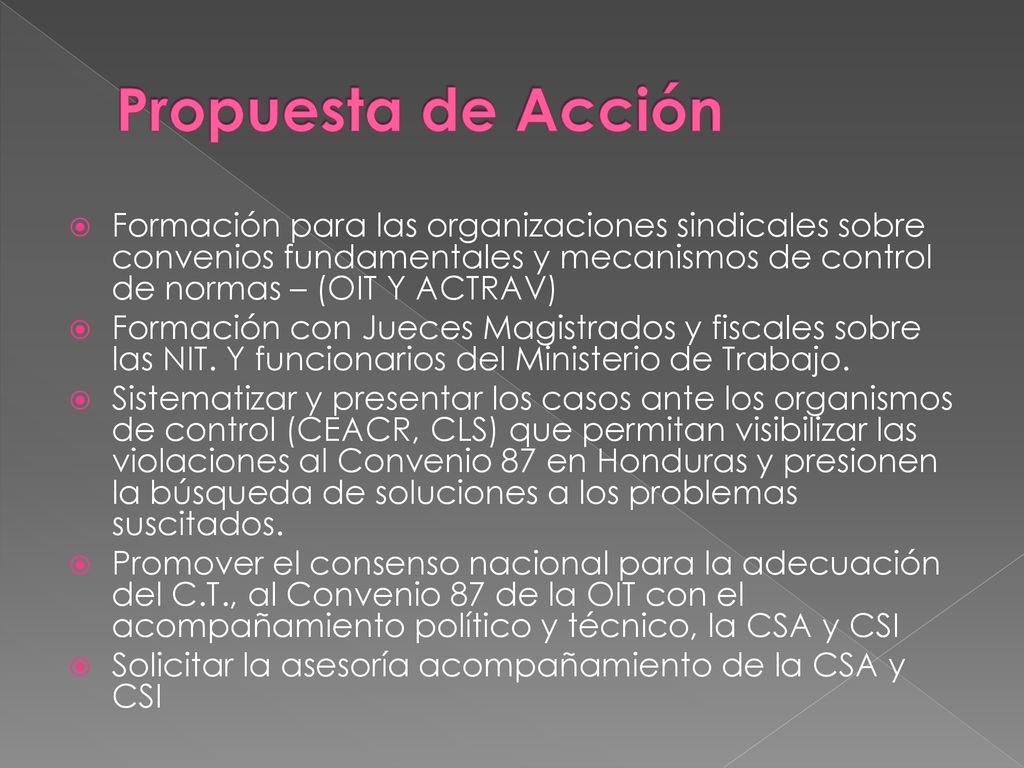 Propuesta de Acción

Formación para las organizaciones sindicales sobre convenios fundamentales y mecanismos de control de normas – (OIT Y ACTRAV)

Formación con Jueces Magistrados y fiscales sobre las NIT. Y funcionarios del Ministerio de Trabajo.

Sistematizar y presentar los casos ante los organismos de control (CEACR, CLS) que permitan visibilizar las violaciones al Convenio 87 en Honduras y presionen la búsqueda de soluciones a los problemas suscitados.

Promover el consenso nacional para la adecuación del C.T., al Convenio 87 de la OIT con el acompañamiento político y técnico, la CSA y CSI

Solicitar la asesoría acompañamiento de la CSA y CSI